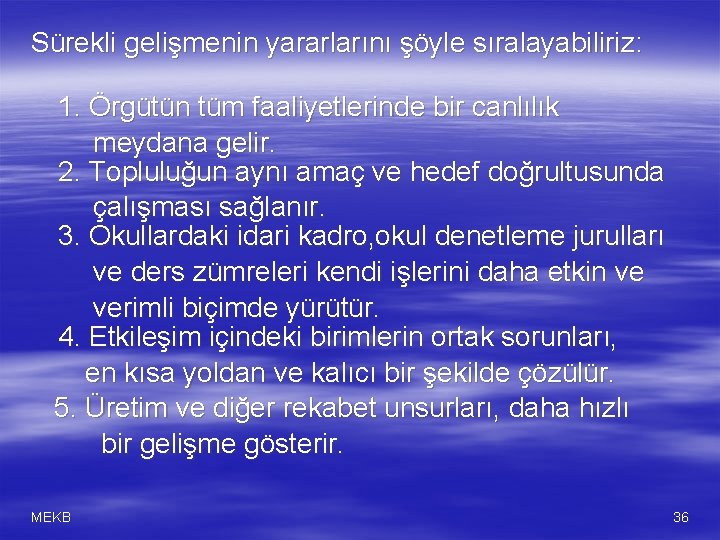 Sürekli gelişmenin yararlarını şöyle sıralayabiliriz:

1. Örgütün tüm faaliyetlerinde bir canlılık meydana gelir.
2. Topluluğun aynı amaç ve hedef doğrultusunda çalışması sağlanır.
3. Okullardaki idari kadro,okul denetleme jurulları ve ders zümreleri kendi işlerini daha etkin ve verimli biçimde yürütür.
4. Etkileşim içindeki birimlerin ortak sorunları, en kısa yoldan ve kalıcı bir şekilde çözülür.
5. Üretim ve diğer rekabet unsurları, daha hızlı bir gelişme gösterir.

MEKB

36